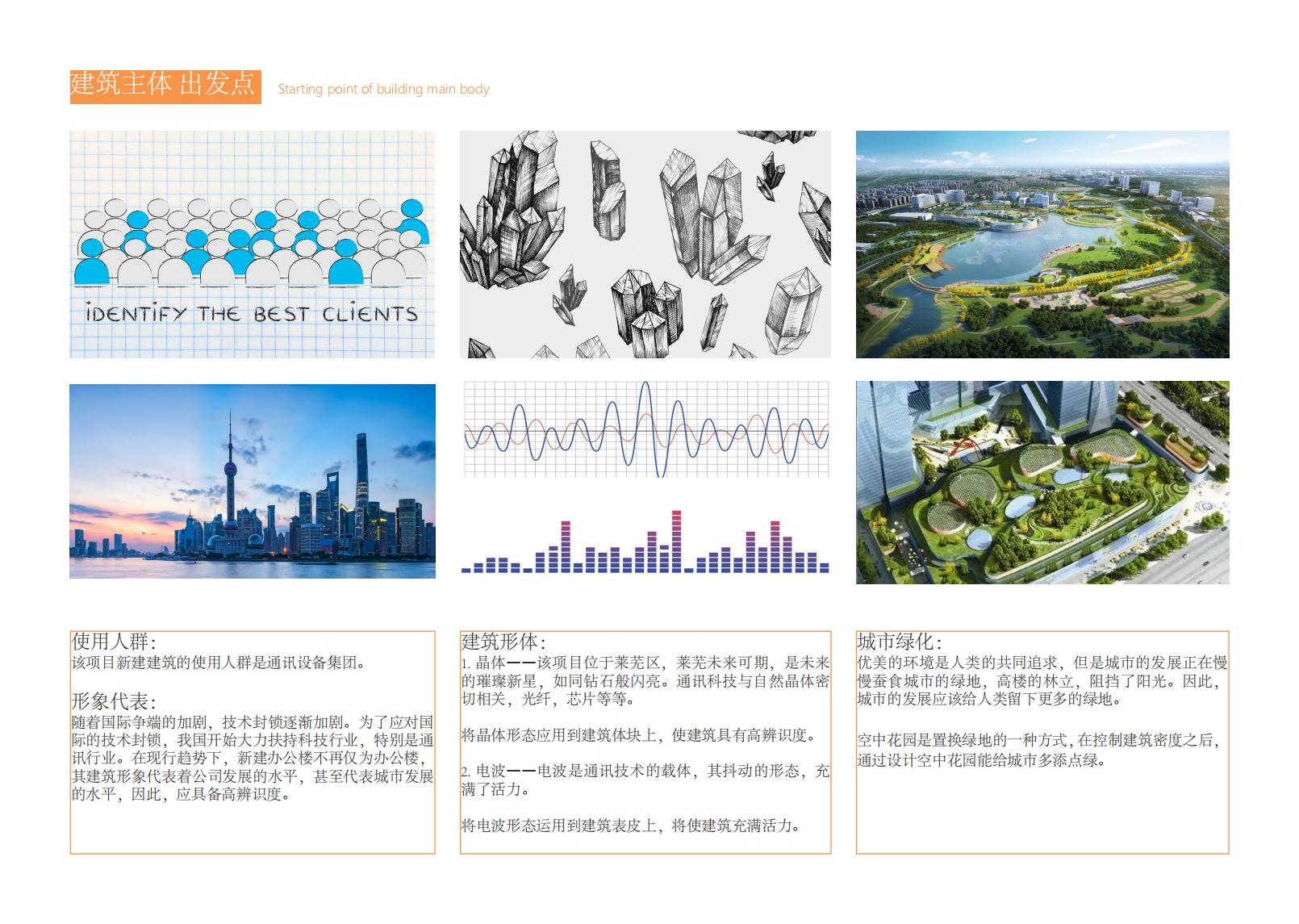 建筑主体 出发点 Starting point of building main body

IDENTIFY THE BEST CLIENTS

使用人群:
该项目新建建筑的使用人群是通讯设备集团。

形象代表:
随着国际争端的加剧，技术封锁逐渐加剧。为了应对国际的技术封锁，我国开始大力扶持科技行业，特别是通讯行业。在现行趋势下，新建办公楼不再仅为办公楼，其建筑形象代表着公司发展的水平，甚至代表城市发展的水平，因此，应具备高辨识度。

建筑形体:
1.晶体——该项目位于莱芜区，莱芜未来可期，是未来的璀璨新星，如同钻石般闪亮。通讯科技与自然晶体密切相关，光纤，芯片等等。

将晶体形态应用到建筑体块上，使建筑具有高辨识度。

2.电波——电波是通讯技术的载体，其抖动的形态，充满了活力。

将电波形态运用到建筑表皮上，将使建筑充满活力。

城市绿化:
优美的环境是人类的共同追求，但是城市的发展正在慢慢蚕食城市的绿地，高楼的林立，阻挡了阳光。因此，城市的发展应该给人类留下更多的绿地。

空中花园是置换绿地的一种方式，在控制建筑密度之后，通过设计空中花园能给城市多添点绿。